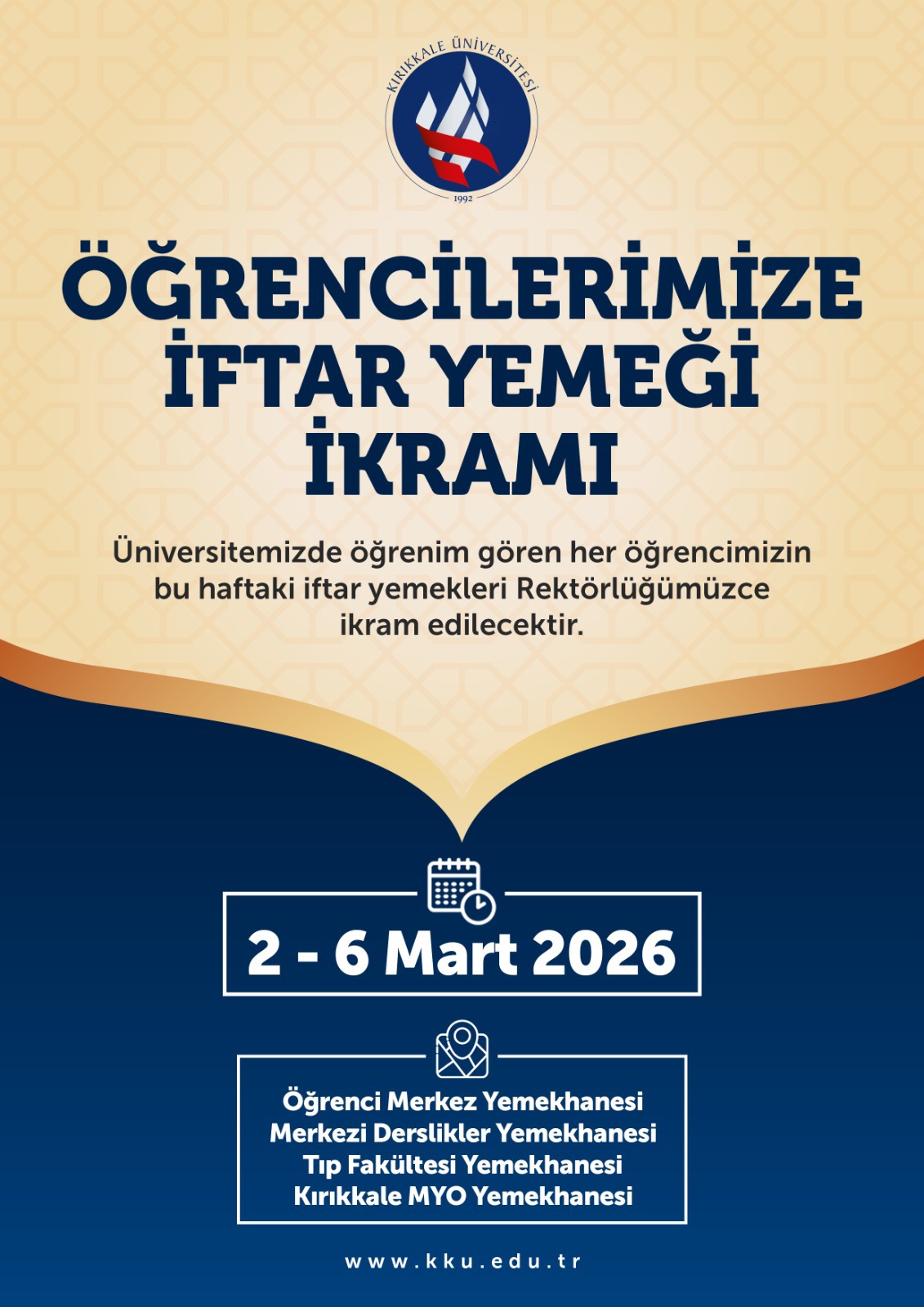 KIRIKKALE ÜNİVERSİTESİ
1992

ÖĞRENCİLERİMİZE İFTAR YEMEĞİ İKRAMI

Üniversitemizde öğrenim gören her öğrencimizin bu haftaki iftar yemekleri Rektörlüğümüzce ikram edilecektir.

2 - 6 Mart 2026

Öğrenci Merkez Yemekhanesi
Merkezi Derslikler Yemekhanesi
Tıp Fakültesi Yemekhanesi
Kırıkkale MYO Yemekhanesi

www.kku.edu.tr